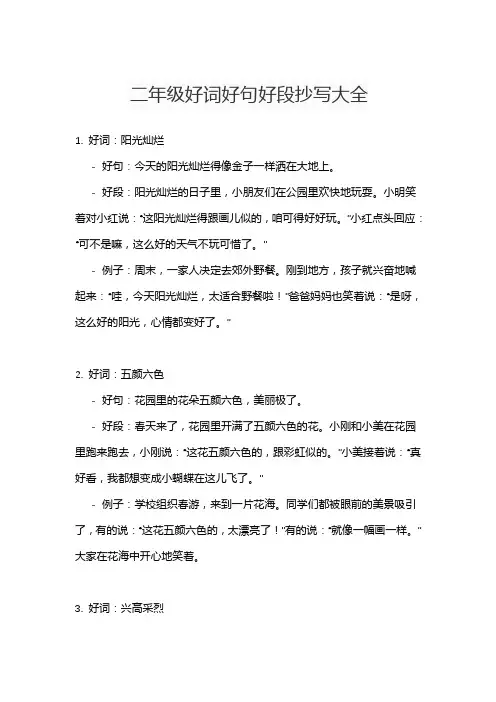 二年级好词好句好段抄写大全

1. 好词：阳光灿烂

- 好句：今天的阳光灿烂得像金子一样洒在大地上。

- 好段：阳光灿烂的日子里，小朋友们在公园里欢快地玩耍。小明笑着对小红说："这阳光灿烂得跟画儿似的，咱可得好好玩。"小红点头回应："可不是嘛，这么好的天气不玩可惜了。"

- 例子：周末，一家人决定去郊外野餐。刚到地方，孩子就兴奋地喊起来："哇，今天阳光灿烂，太适合野餐啦！"爸爸妈妈也笑着说："是呀，这么好的阳光，心情都变好了。"

2. 好词：五颜六色

- 好句：花园里的花朵五颜六色，美丽极了。

- 好段：春天来了，花园里开满了五颜六色的花。小刚和小美在花园里跑来跑去，小刚说："这花五颜六色的，跟彩虹似的。"小美接着说："真好看，我都想变成小蝴蝶在这儿飞了。"

- 例子：学校组织春游，来到一片花海。同学们都被眼前的美景吸引了，有的说："这花五颜六色的，太漂亮了！"有的说："就像一幅画一样。"大家在花海中开心地笑着。

3. 好词：兴高采烈